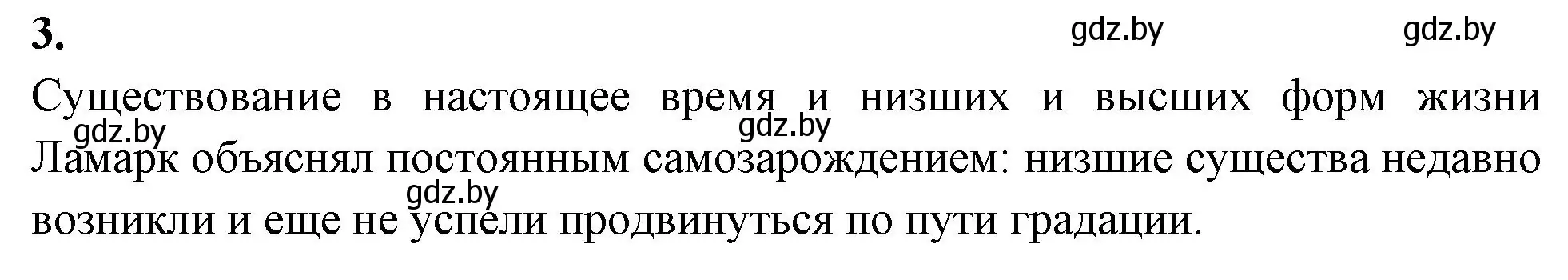 3.

gdz.by gdz.by

Существование в настоящее время и низших и высших форм жизни Ламарк объяснял постоянным самозарождением: низшие существа недавно возникли и еще не успели продвинуться по пути градации.

gdz.by gdz.by gdz.by